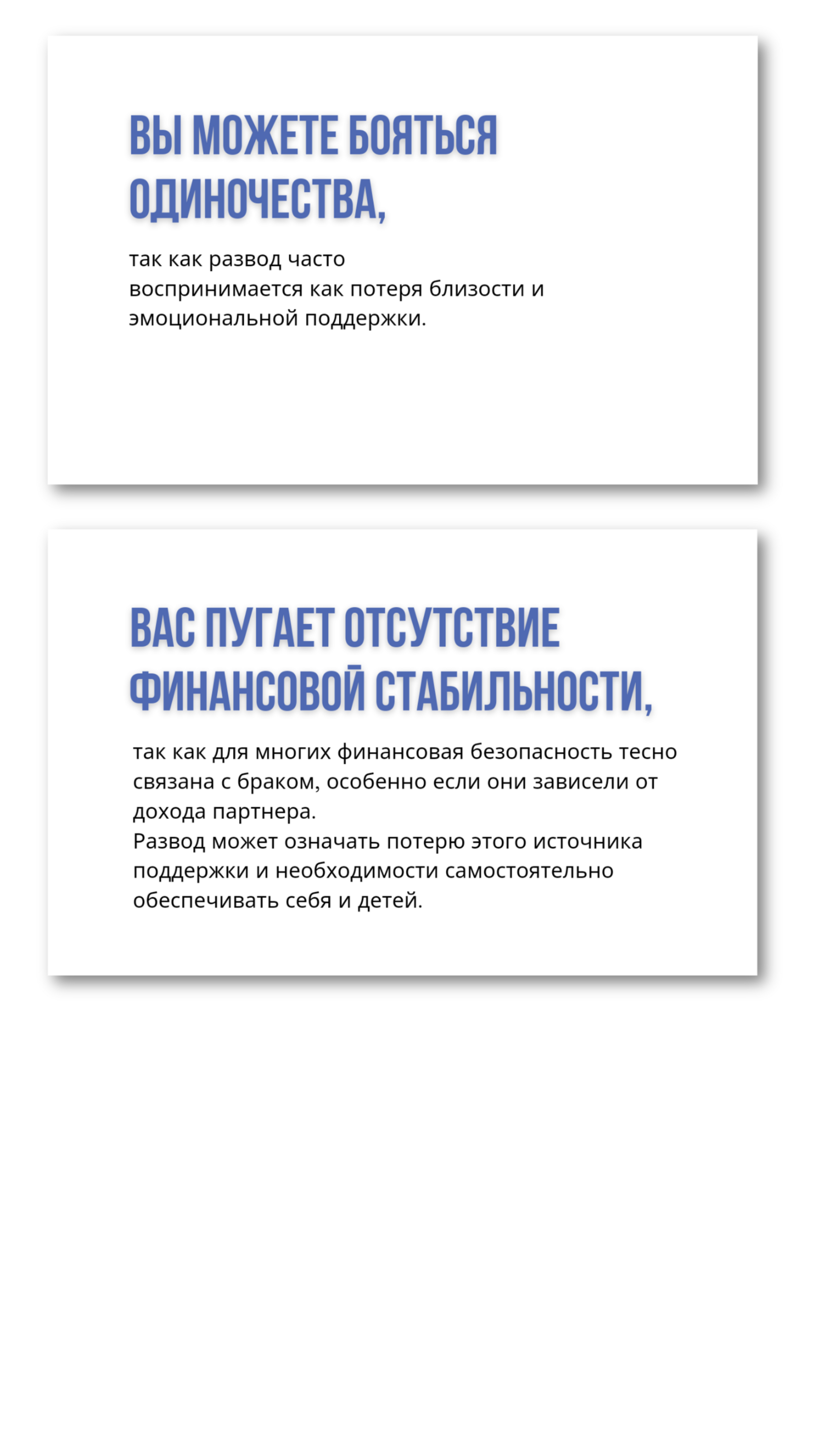 ВЫ МОЖЕТЕ БОЯТЬСЯ ОДИНОЧЕСТВА,

так как развод часто воспринимается как потеря близости и эмоциональной поддержки.

ВАС ПУГАЕТ ОТСУТСТВИЕ ФИНАНСОВОЙ СТАБИЛЬНОСТИ,

так как для многих финансовая безопасность тесно связана с браком, особенно если они зависели от дохода партнера.
Развод может означать потерю этого источника поддержки и необходимости самостоятельно обеспечивать себя и детей.